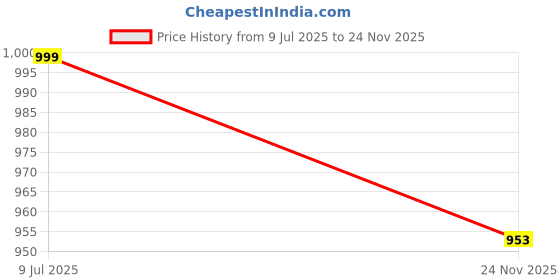 CheapestInIndia.com

Price History from 9 Jul 2025 to 24 Nov 2025

1,000
995
990
985
980
975
970
965
960
955
950

999
953

9 Jul 2025
24 Nov 2025